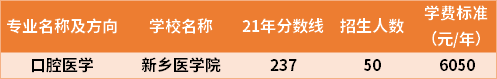 | 专业名称及方向 | 学校名称 | 21年分数线 | 招生人数 | 学费标准（元/年） |
|---|---|---|---|---|
| 口腔医学 | 新乡医学院 | 237 | 50 | 6050 |